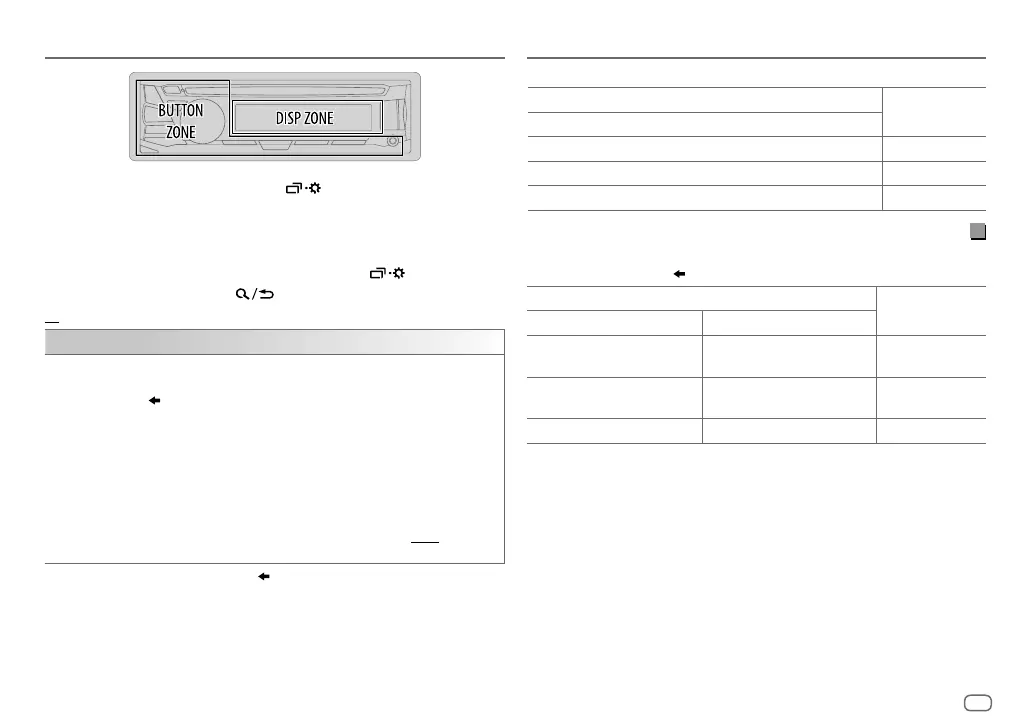 BUTTON ZONE

DISP ZONE